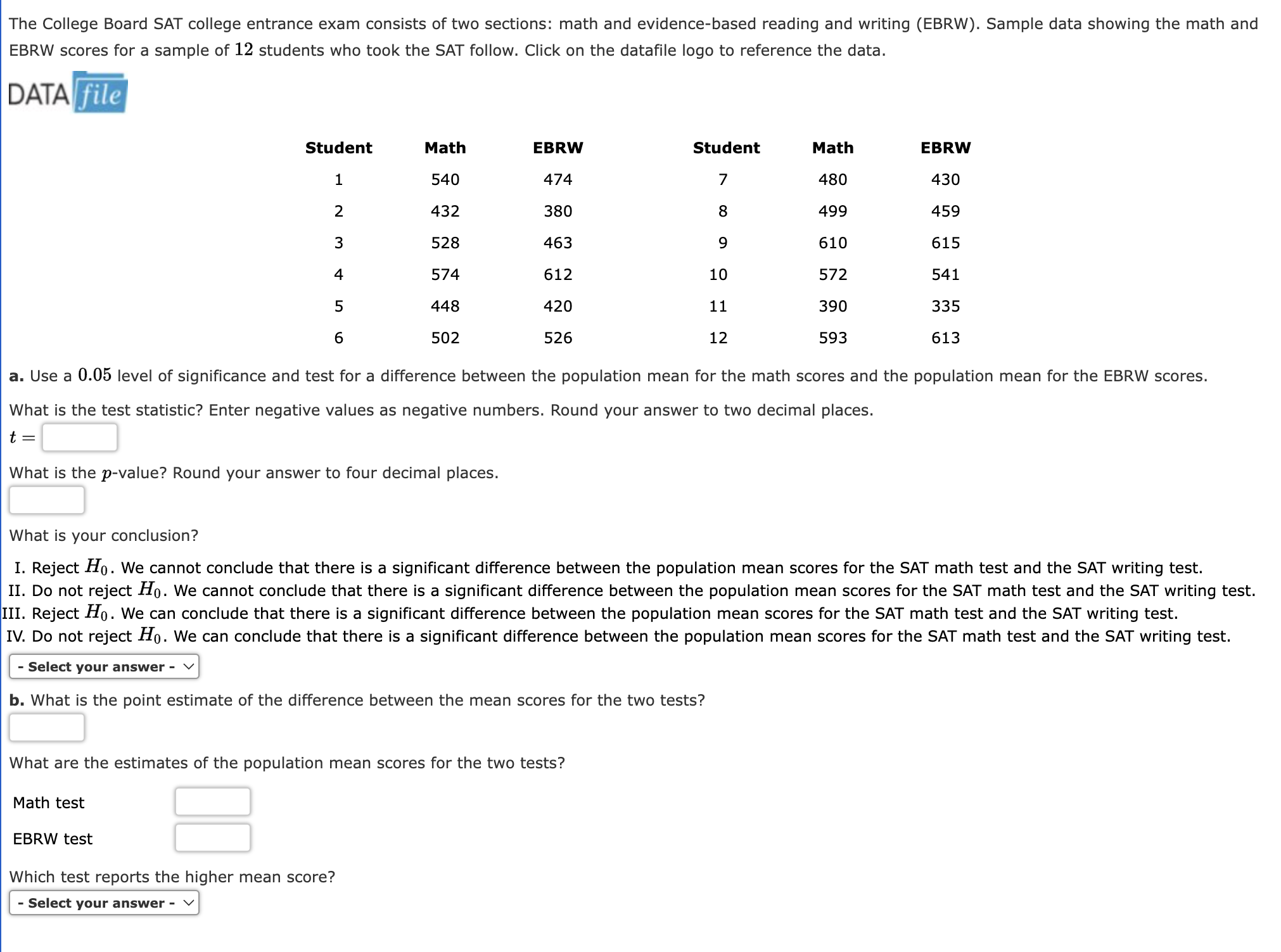 The College Board SAT college entrance exam consists of two sections: math and evidence-based reading and writing (EBRW). Sample data showing the math and EBRW scores for a sample of $12$ students who took the SAT follow. Click on the datafile logo to reference the data.

DATA file

| Student | Math | EBRW | Student | Math | EBRW |
|---|---|---|---|---|---|
| 1 | 540 | 474 | 7 | 480 | 430 |
| 2 | 432 | 380 | 8 | 499 | 459 |
| 3 | 528 | 463 | 9 | 610 | 615 |
| 4 | 574 | 612 | 10 | 572 | 541 |
| 5 | 448 | 420 | 11 | 390 | 335 |
| 6 | 502 | 526 | 12 | 593 | 613 |

a. Use a $0.05$ level of significance and test for a difference between the population mean for the math scores and the population mean for the EBRW scores.

What is the test statistic? Enter negative values as negative numbers. Round your answer to two decimal places.
$t =$

What is the $p$-value? Round your answer to four decimal places.

What is your conclusion?

I. Reject $H_0$. We cannot conclude that there is a significant difference between the population mean scores for the SAT math test and the SAT writing test.
II. Do not reject $H_0$. We cannot conclude that there is a significant difference between the population mean scores for the SAT math test and the SAT writing test.
III. Reject $H_0$. We can conclude that there is a significant difference between the population mean scores for the SAT math test and the SAT writing test.
IV. Do not reject $H_0$. We can conclude that there is a significant difference between the population mean scores for the SAT math test and the SAT writing test.

- Select your answer -

b. What is the point estimate of the difference between the mean scores for the two tests?

What are the estimates of the population mean scores for the two tests?

Math test

EBRW test

Which test reports the higher mean score?

- Select your answer -